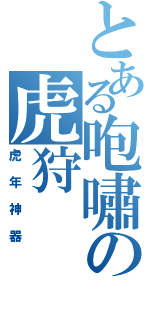 とある咆嘯の虎狩

虎年神器